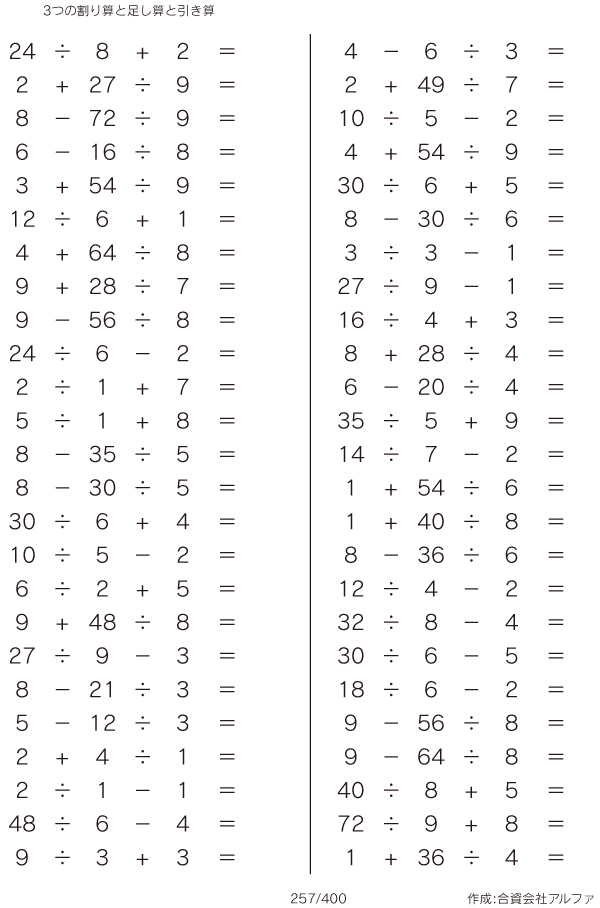 3つの割り算と足し算と引き算

$24 \div 8 + 2 =$
$2 + 27 \div 9 =$
$8 - 72 \div 9 =$
$6 - 16 \div 8 =$
$3 + 54 \div 9 =$
$12 \div 6 + 1 =$
$4 + 64 \div 8 =$
$9 + 28 \div 7 =$
$9 - 56 \div 8 =$
$24 \div 6 - 2 =$
$2 \div 1 + 7 =$
$5 \div 1 + 8 =$
$8 - 35 \div 5 =$
$8 - 30 \div 5 =$
$30 \div 6 + 4 =$
$10 \div 5 - 2 =$
$6 \div 2 + 5 =$
$9 + 48 \div 8 =$
$27 \div 9 - 3 =$
$8 - 21 \div 3 =$
$5 - 12 \div 3 =$
$2 + 4 \div 1 =$
$2 \div 1 - 1 =$
$48 \div 6 - 4 =$
$9 \div 3 + 3 =$

$4 - 6 \div 3 =$
$2 + 49 \div 7 =$
$10 \div 5 - 2 =$
$4 + 54 \div 9 =$
$30 \div 6 + 5 =$
$8 - 30 \div 6 =$
$3 \div 3 - 1 =$
$27 \div 9 - 1 =$
$16 \div 4 + 3 =$
$8 + 28 \div 4 =$
$6 - 20 \div 4 =$
$35 \div 5 + 9 =$
$14 \div 7 - 2 =$
$1 + 54 \div 6 =$
$1 + 40 \div 8 =$
$8 - 36 \div 6 =$
$12 \div 4 - 2 =$
$32 \div 8 - 4 =$
$30 \div 6 - 5 =$
$18 \div 6 - 2 =$
$9 - 56 \div 8 =$
$9 - 64 \div 8 =$
$40 \div 8 + 5 =$
$72 \div 9 + 8 =$
$1 + 36 \div 4 =$

257/400

作成:合資会社アルファ